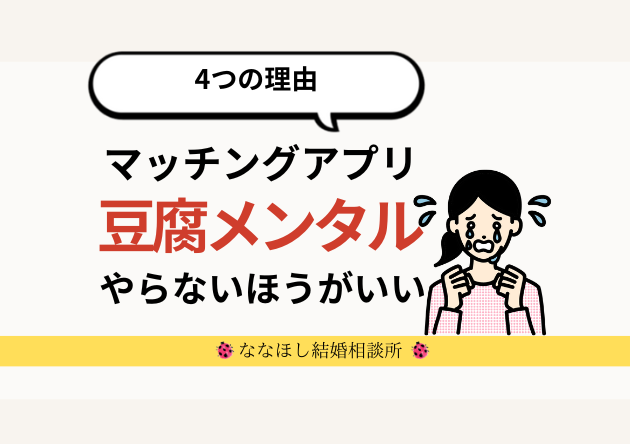 4つの理由

マッチングアプリ
豆腐メンタル
やらないほうがいい

ななほし結婚相談所